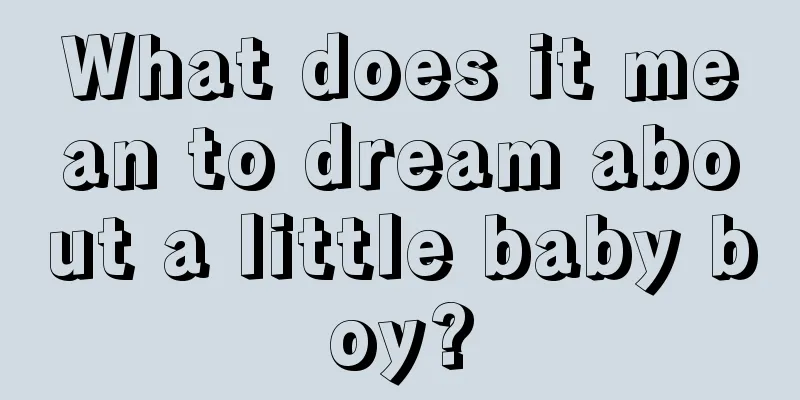 What does it mean to dream about a little baby boy?